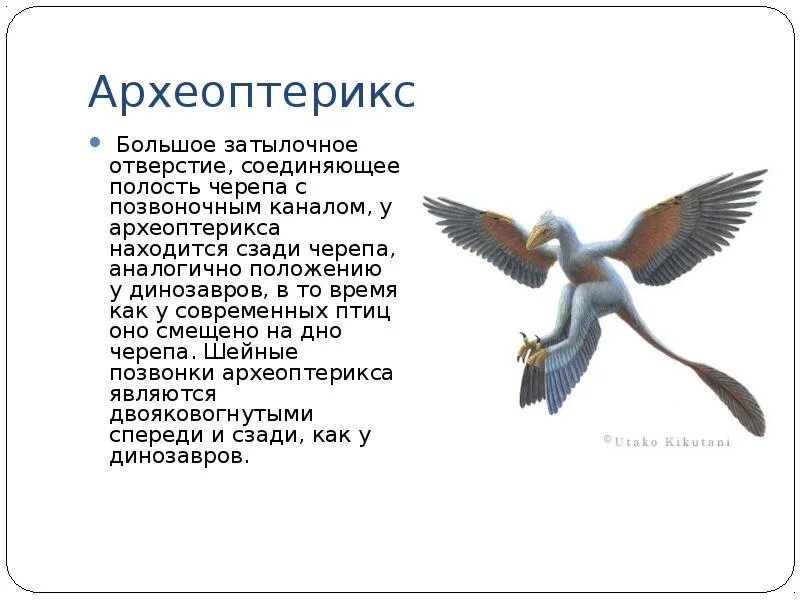 Археоптерикс

Большое затылочное отверстие, соединяющее полость черепа с позвоночным каналом, у археоптерикса находится сзади черепа, аналогично положению у динозавров, в то время как у современных птиц оно смещено на дно черепа. Шейные позвонки археоптерикса являются двояковогнутыми спереди и сзади, как у динозавров.

©Utako Kikutani